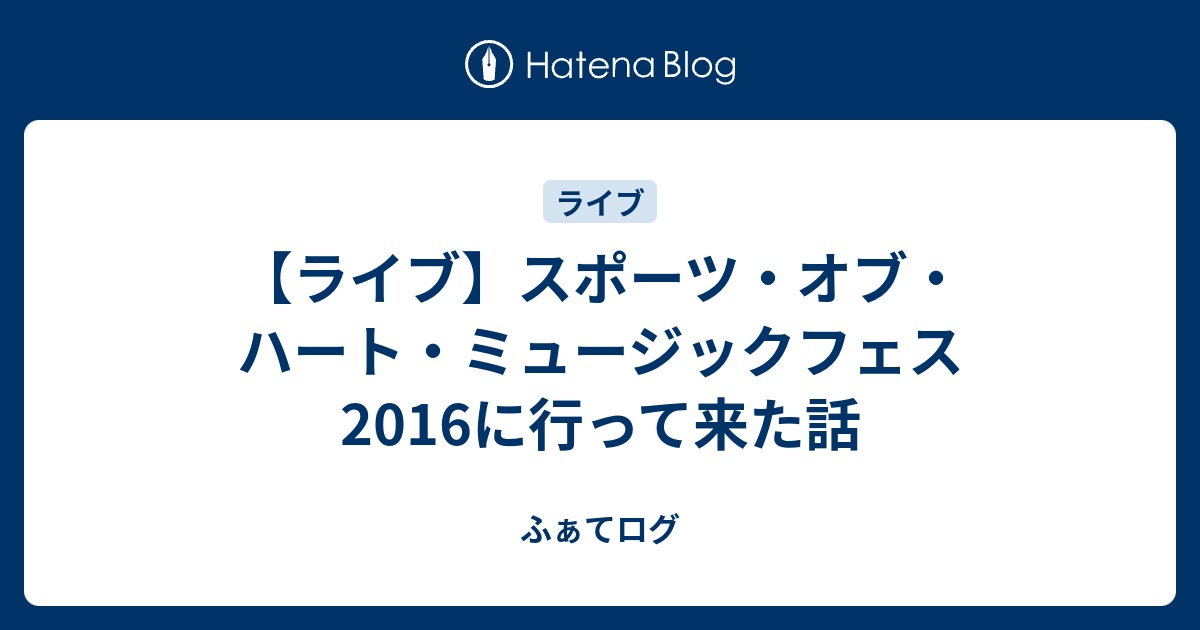 Hatena Blog

ライブ

【ライブ】スポーツ・オブ・ハート・ミュージックフェス2016に行って来た話

ふぁてログ